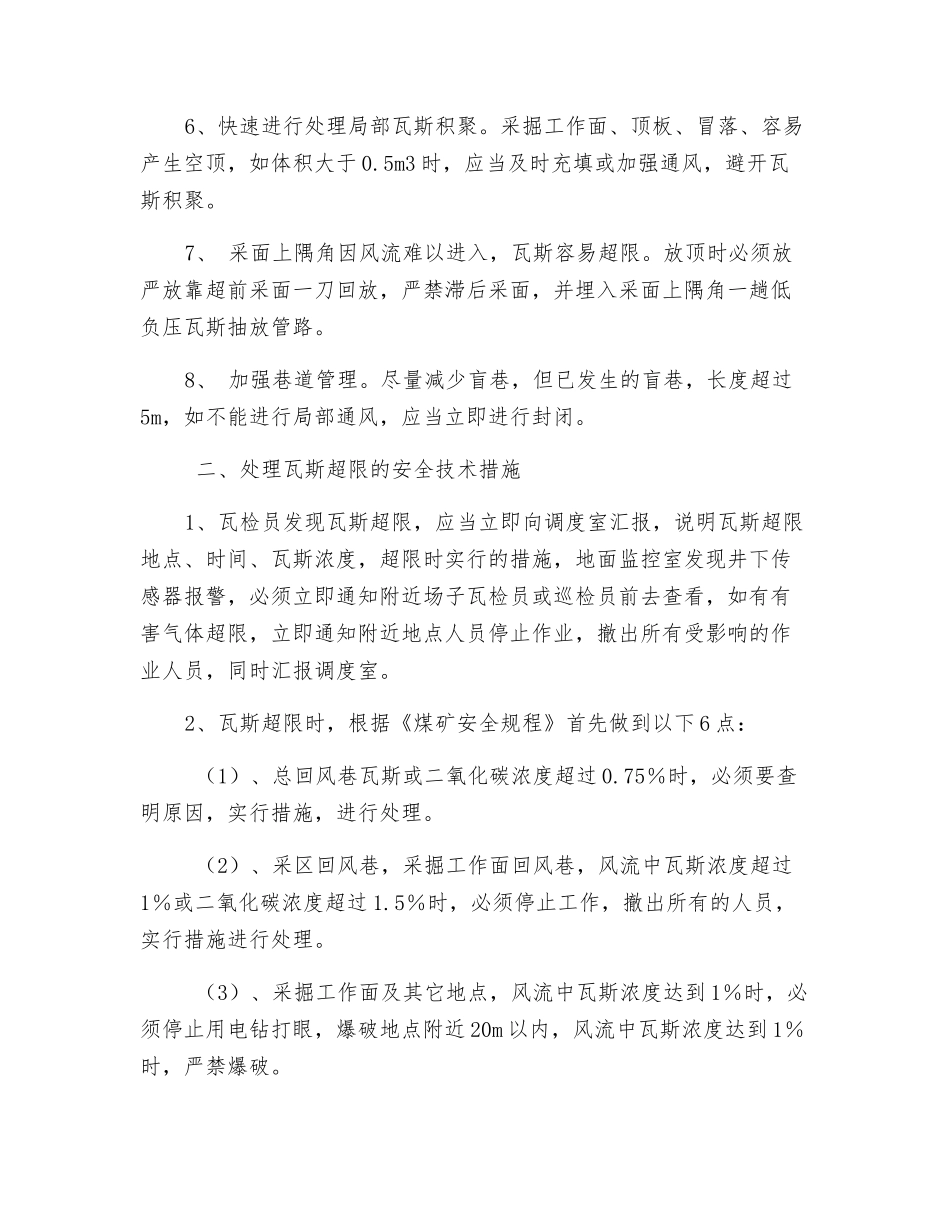 6、快速进行处理局部瓦斯积聚。采掘工作面、顶板、冒落、容易产生空顶，如体积大于0.5m3时，应当及时充填或加强通风，避开瓦斯积聚。

7、 采面上隅角因风流难以进入，瓦斯容易超限。放顶时必须放严放靠超前采面一刀回放，严禁滞后采面，并埋入采面上隅角一趟低负压瓦斯抽放管路。

8、 加强巷道管理。尽量减少盲巷，但已发生的盲巷，长度超过5m，如不能进行局部通风，应当立即进行封闭。

二、处理瓦斯超限的安全技术措施

1、瓦检员发现瓦斯超限，应当立即向调度室汇报，说明瓦斯超限地点、时间、瓦斯浓度，超限时实行的措施，地面监控室发现井下传感器报警，必须立即通知附近场子瓦检员或巡检员前去查看，如有有害气体超限，立即通知附近地点人员停止作业，撤出所有受影响的作业人员，同时汇报调度室。

2、瓦斯超限时，根据《煤矿安全规程》首先做到以下6点：

（1）、总回风巷瓦斯或二氧化碳浓度超过0.75%时，必须要查明原因，实行措施，进行处理。

（2）、采区回风巷，采掘工作面回风巷，风流中瓦斯浓度超过1%或二氧化碳浓度超过1.5%时，必须停止工作，撤出所有的人员，实行措施进行处理。

（3）、采掘工作面及其它地点，风流中瓦斯浓度达到1%时，必须停止用电钻打眼，爆破地点附近20m以内，风流中瓦斯浓度达到1%时，严禁爆破。